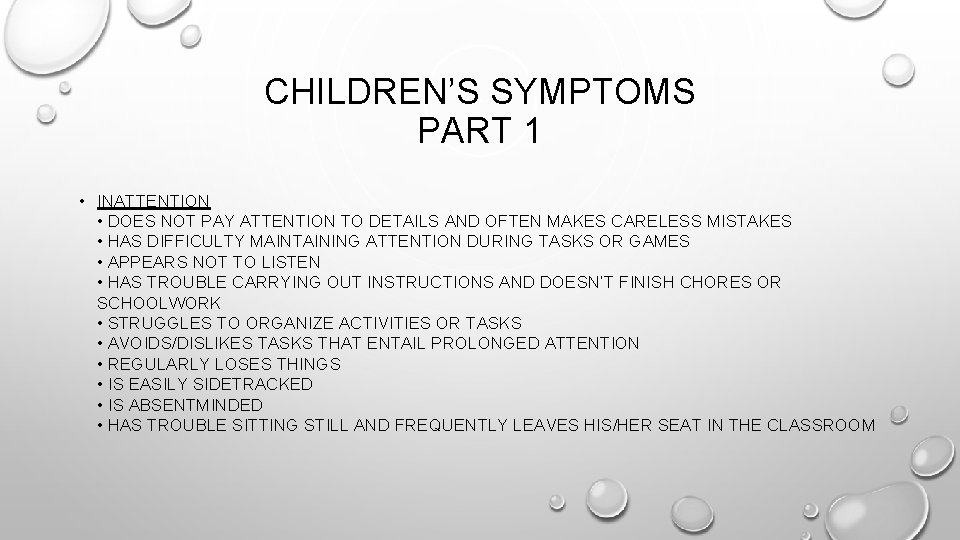 CHILDREN'S SYMPTOMS
PART 1

• INATTENTION
• DOES NOT PAY ATTENTION TO DETAILS AND OFTEN MAKES CARELESS MISTAKES
• HAS DIFFICULTY MAINTAINING ATTENTION DURING TASKS OR GAMES
• APPEARS NOT TO LISTEN
• HAS TROUBLE CARRYING OUT INSTRUCTIONS AND DOESN'T FINISH CHORES OR SCHOOLWORK
• STRUGGLES TO ORGANIZE ACTIVITIES OR TASKS
• AVOIDS/DISLIKES TASKS THAT ENTAIL PROLONGED ATTENTION
• REGULARLY LOSES THINGS
• IS EASILY SIDETRACKED
• IS ABSENTMINDED
• HAS TROUBLE SITTING STILL AND FREQUENTLY LEAVES HIS/HER SEAT IN THE CLASSROOM